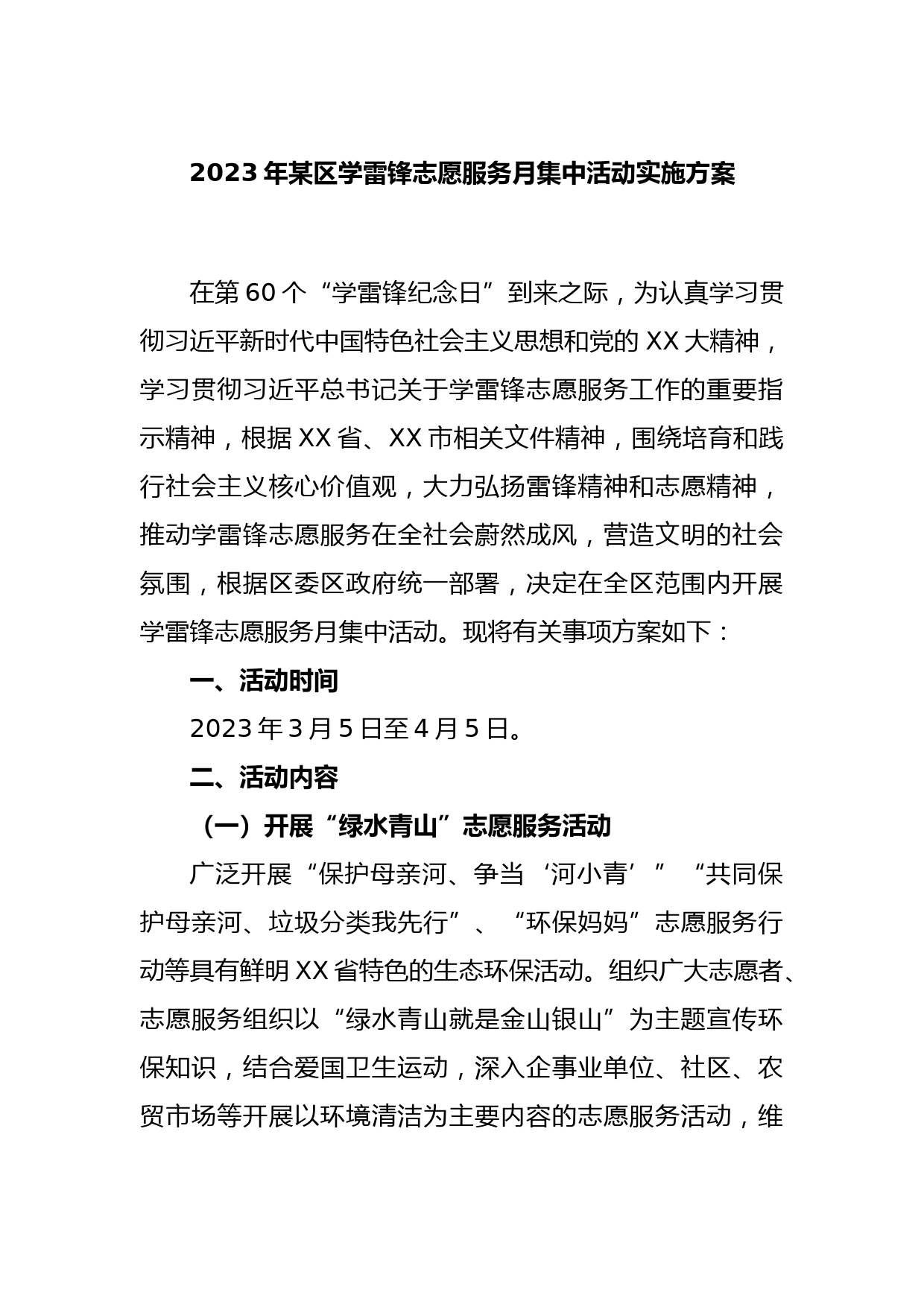 2023年某区学雷锋志愿服务月集中活动实施方案

在第60个“学雷锋纪念日”到来之际，为认真学习贯彻习近平新时代中国特色社会主义思想和党的XX大精神，学习贯彻习近平总书记关于学雷锋志愿服务工作的重要指示精神，根据XX省、XX市相关文件精神，围绕培育和践行社会主义核心价值观，大力弘扬雷锋精神和志愿精神，推动学雷锋志愿服务在全社会蔚然成风，营造文明的社会氛围，根据区委区政府统一部署，决定在全区范围内开展学雷锋志愿服务月集中活动。现将有关事项方案如下：

一、活动时间

2023年3月5日至4月5日。

二、活动内容

（一）开展“绿水青山”志愿服务活动

广泛开展“保护母亲河、争当‘河小青’”“共同保护母亲河、垃圾分类我先行”、“环保妈妈”志愿服务行动等具有鲜明XX省特色的生态环保活动。组织广大志愿者、志愿服务组织以“绿水青山就是金山银山”为主题宣传环保知识，结合爱国卫生运动，深入企事业单位、社区、农贸市场等开展以环境清洁为主要内容的志愿服务活动，维